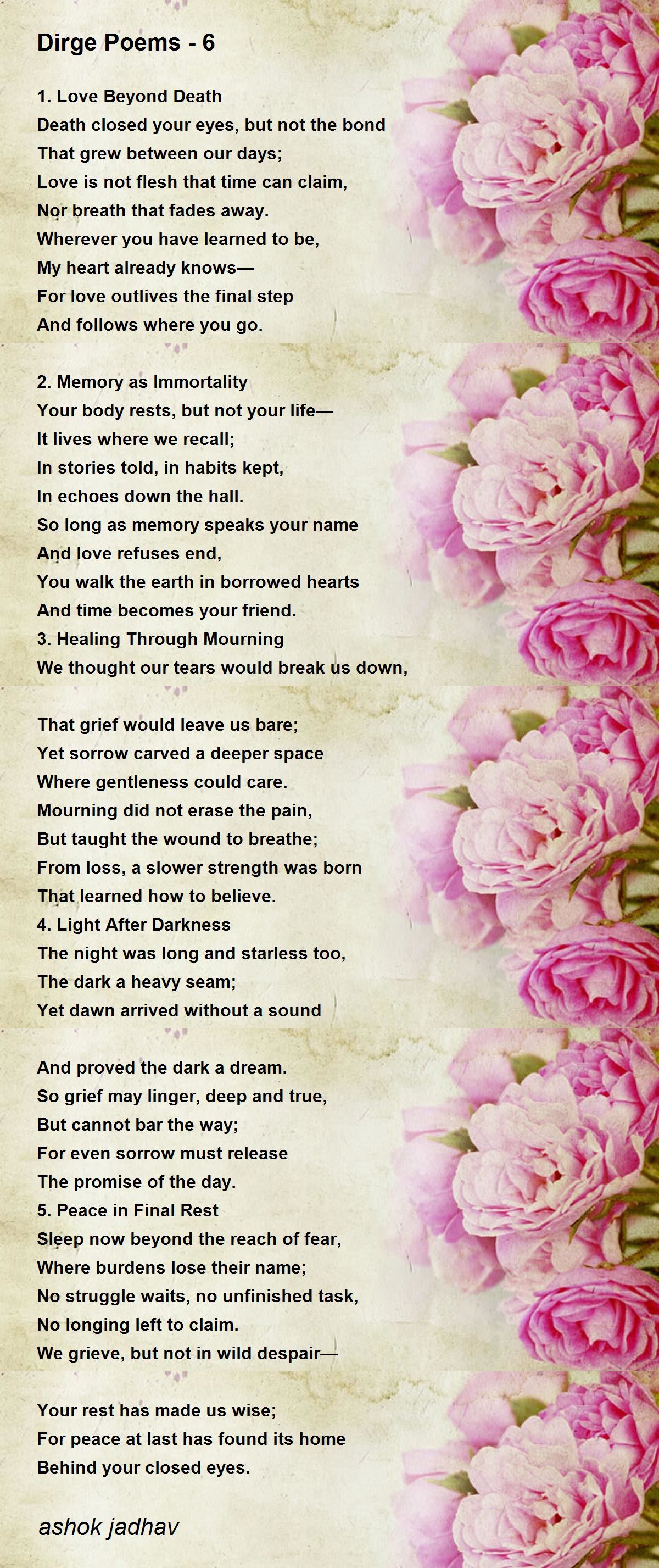 Dirge Poems - 6

1. Love Beyond Death
Death closed your eyes, but not the bond
That grew between our days;
Love is not flesh that time can claim,
Nor breath that fades away.
Wherever you have learned to be,
My heart already knows—
For love outlives the final step
And follows where you go.

2. Memory as Immortality
Your body rests, but not your life—
It lives where we recall;
In stories told, in habits kept,
In echoes down the hall.
So long as memory speaks your name
And love refuses end,
You walk the earth in borrowed hearts
And time becomes your friend.
3. Healing Through Mourning
We thought our tears would break us down,

That grief would leave us bare;
Yet sorrow carved a deeper space
Where gentleness could care.
Mourning did not erase the pain,
But taught the wound to breathe;
From loss, a slower strength was born
That learned how to believe.
4. Light After Darkness
The night was long and starless too,
The dark a heavy seam;
Yet dawn arrived without a sound

And proved the dark a dream.
So grief may linger, deep and true,
But cannot bar the way;
For even sorrow must release
The promise of the day.
5. Peace in Final Rest
Sleep now beyond the reach of fear,
Where burdens lose their name;
No struggle waits, no unfinished task,
No longing left to claim.
We grieve, but not in wild despair—

Your rest has made us wise;
For peace at last has found its home
Behind your closed eyes.

ashok jadhav